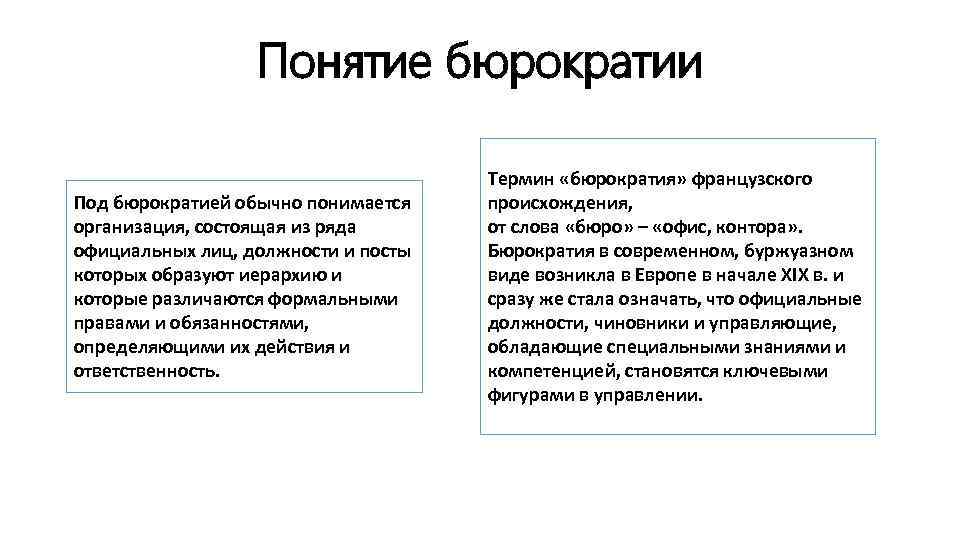 Понятие бюрократии

Под бюрократией обычно понимается организация, состоящая из ряда официальных лиц, должности и посты которых образуют иерархию и которые различаются формальными правами и обязанностями, определяющими их действия и ответственность.

Термин «бюрократия» французского происхождения,
от слова «бюро» – «офис, контора».
Бюрократия в современном, буржуазном виде возникла в Европе в начале XIX в. и сразу же стала означать, что официальные должности, чиновники и управляющие, обладающие специальными знаниями и компетенцией, становятся ключевыми фигурами в управлении.